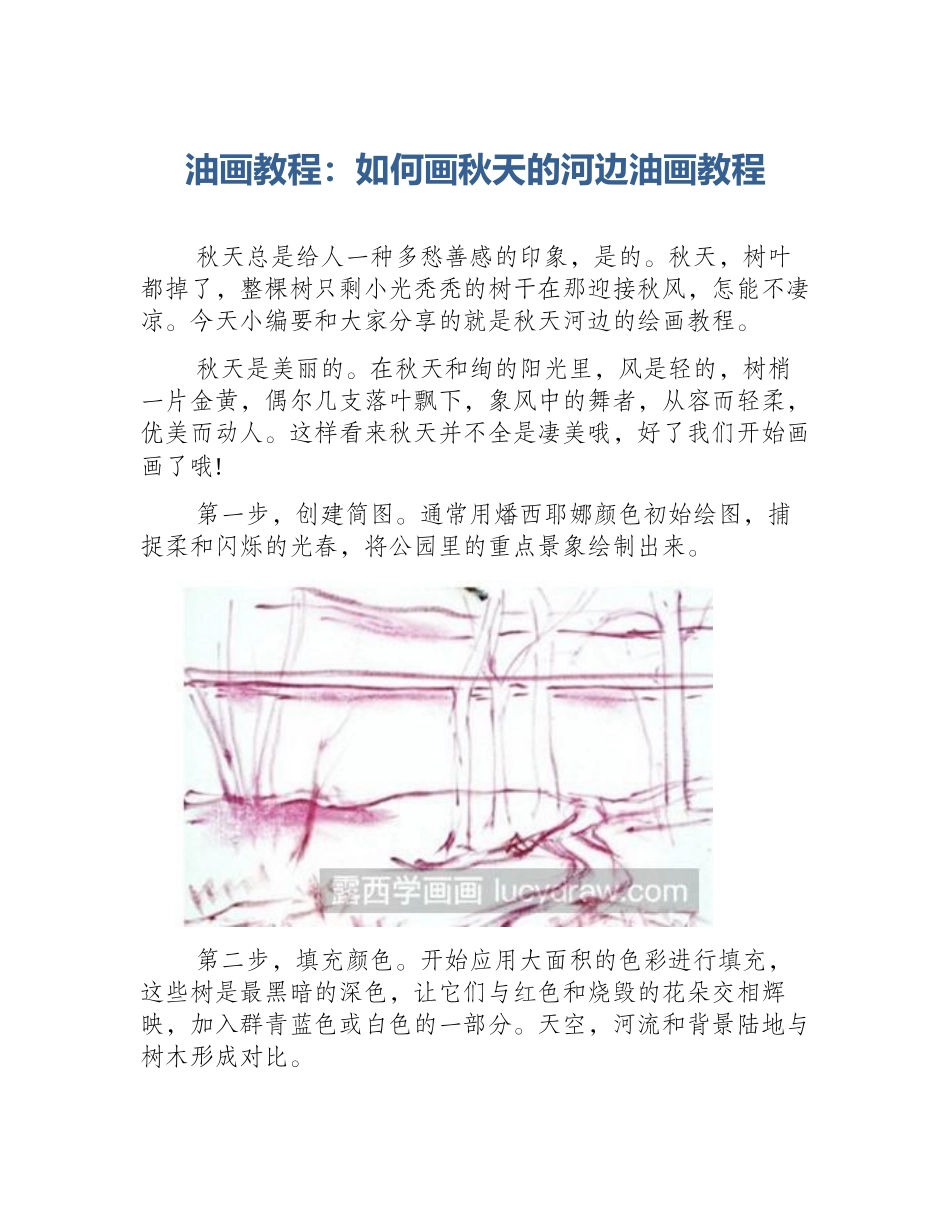 油画教程：如何画秋天的河边油画教程

秋天总是给人一种多愁善感的印象，是的。秋天，树叶都掉了，整棵树只剩小光秃秃的树干在那迎接秋风，怎能不凄凉。今天小编要和大家分享的就是秋天河边的绘画教程。

秋天是美丽的。在秋天和绚的阳光里，风是轻的，树梢一片金黄，偶尔几支落叶飘下，象风中的舞者，从容而轻柔，优美而动人。这样看来秋天并不全是凄美哦，好了我们开始画画了哦!

第一步，创建简图。通常用燔西耶娜颜色初始绘图，捕捉柔和闪烁的光春，将公园里的重点景象绘制出来。

露西学画画 lucydraw.com

第二步，填充颜色。开始应用大面积的色彩进行填充，这些树是最黑暗的深色，让它们与红色和烧毁的花朵交相辉映，加入群青蓝色或白色的一部分。天空，河流和背景陆地与树木形成对比。